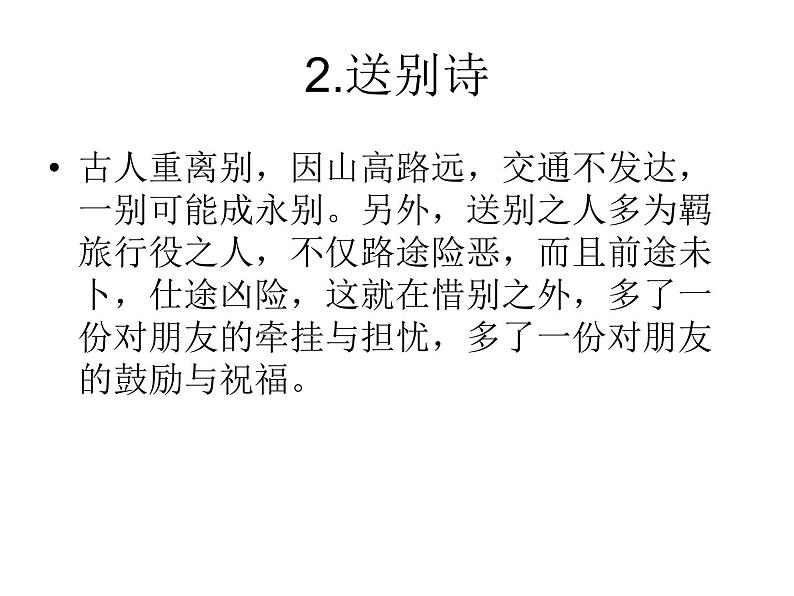 2.送别诗

• 古人重离别，因山高路远，交通不发达，一别可能成永别。另外，送别之人多为羁旅行役之人，不仅路途险恶，而且前途未卜，仕途凶险，这就在惜别之外，多了一份对朋友的牵挂与担忧，多了一份对朋友的鼓励与祝福。